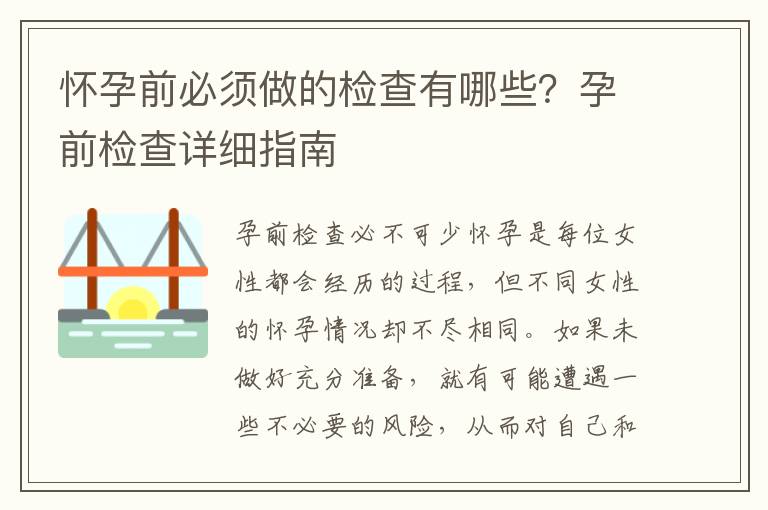 怀孕前必须做的检查有哪些？孕前检查详细指南

孕前检查必不可少怀孕是每位女性都会经历的过程，但不同女性的怀孕情况却不尽相同。如果未做好充分准备，就有可能遭遇一些不必要的风险，从而对自己和